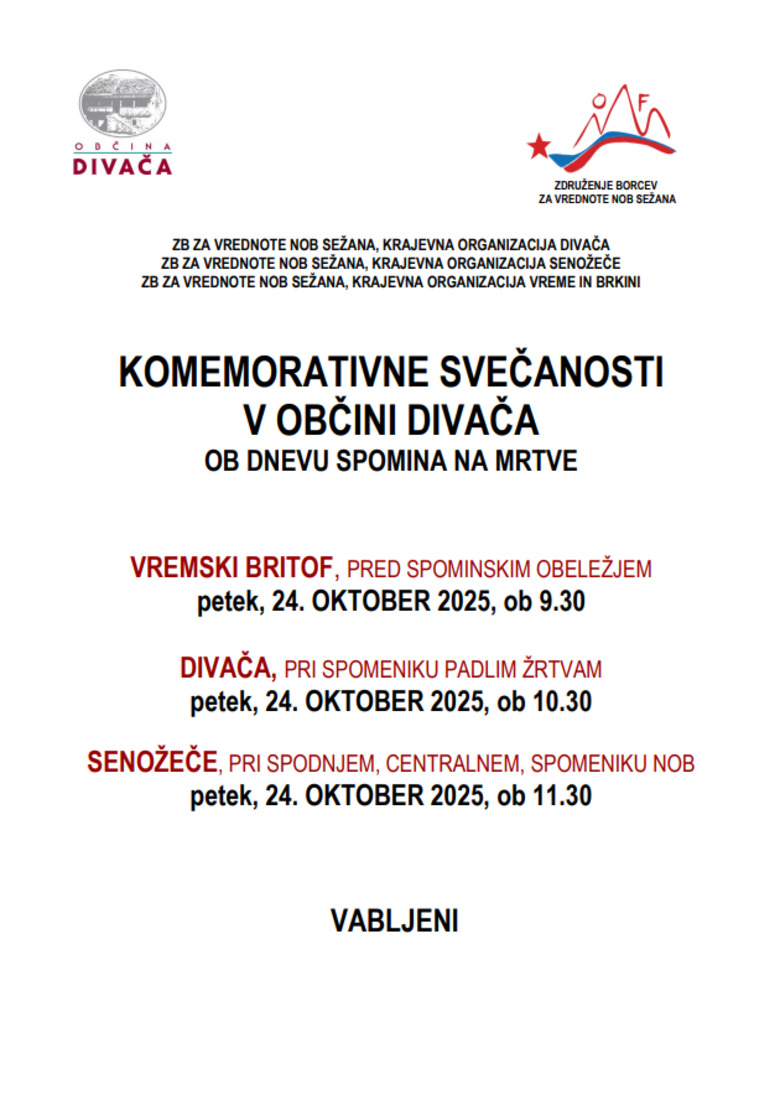 OBČINA
DIVAČA

OF

ZDRUŽENJE BORCEV
ZA VREDNOTE NOB SEŽANA

ZB ZA VREDNOTE NOB SEŽANA, KRAJEVNA ORGANIZACIJA DIVAČA
ZB ZA VREDNOTE NOB SEŽANA, KRAJEVNA ORGANIZACIJA SENOŽEČE
ZB ZA VREDNOTE NOB SEŽANA, KRAJEVNA ORGANIZACIJA VREME IN BRKINI

KOMEMORATIVNE SVEČANOSTI
V OBČINI DIVAČA
OB DNEVU SPOMINA NA MRTVE

VREMSKI BRITOF, PRED SPOMINSKIM OBELEŽJEM
petek, 24. OKTOBER 2025, ob 9.30

DIVAČA, PRI SPOMENIKU PADLIM ŽRTVAM
petek, 24. OKTOBER 2025, ob 10.30

SENOŽEČE, PRI SPODNJEM, CENTRALNEM, SPOMENIKU NOB
petek, 24. OKTOBER 2025, ob 11.30

VABLJENI